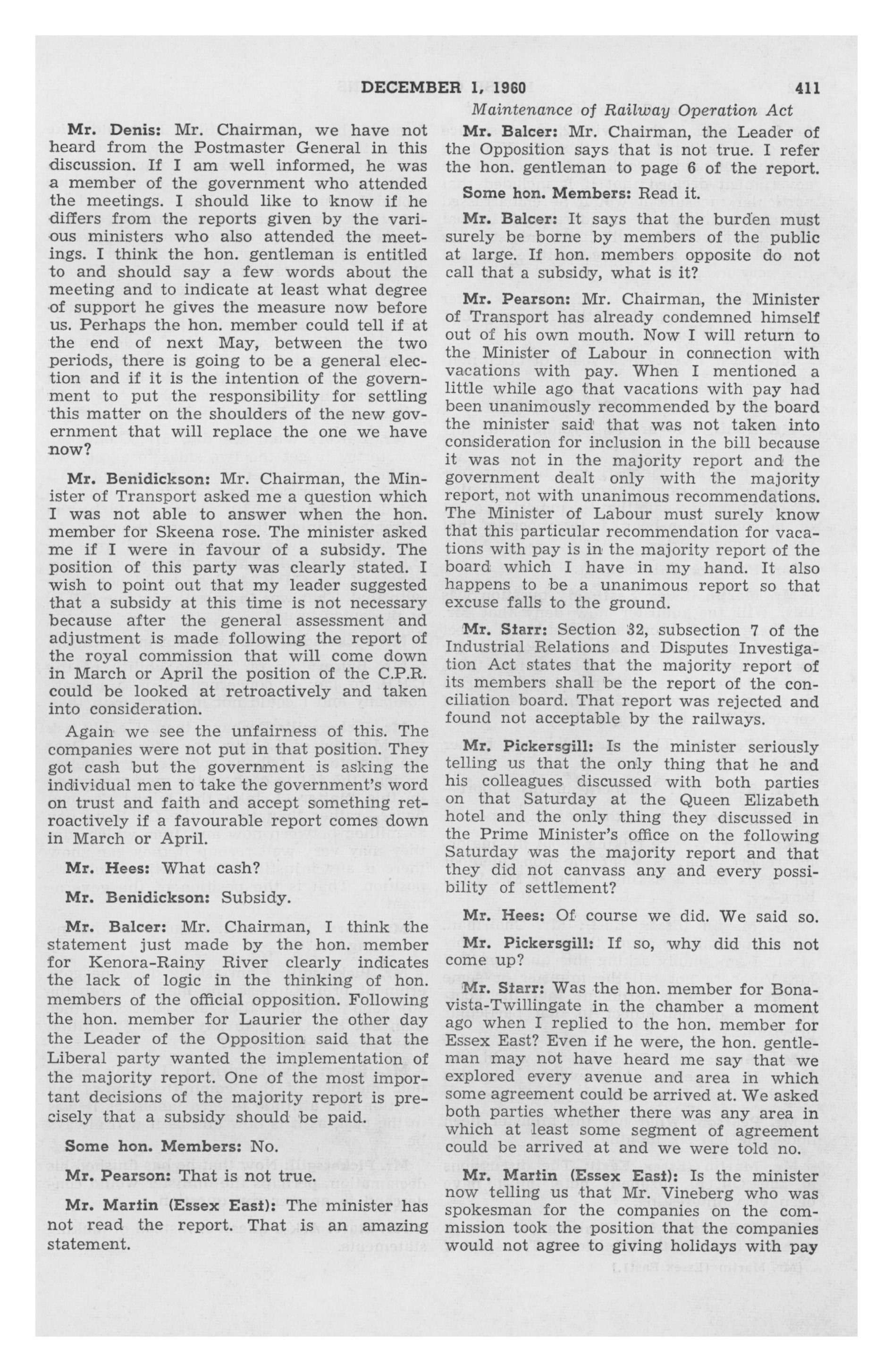 DECEMBER 1, 1960 411

Maintenance of Railway Operation Act

Mr. Denis: Mr. Chairman, we have not heard from the Postmaster General in this discussion. If I am well informed, he was a member of the government who attended the meetings. I should like to know if he differs from the reports given by the various ministers who also attended the meetings. I think the hon. gentleman is entitled to and should say a few words about the meeting and to indicate at least what degree of support he gives the measure now before us. Perhaps the hon. member could tell if at the end of next May, between the two periods, there is going to be a general election and if it is the intention of the government to put the responsibility for settling this matter on the shoulders of the new government that will replace the one we have now?

Mr. Benidickson: Mr. Chairman, the Minister of Transport asked me a question which I was not able to answer when the hon. member for Skeena rose. The minister asked me if I were in favour of a subsidy. The position of this party was clearly stated. I wish to point out that my leader suggested that a subsidy at this time is not necessary because after the general assessment and adjustment is made following the report of the royal commission that will come down in March or April the position of the C.P.R. could be looked at retroactively and taken into consideration.

Again we see the unfairness of this. The companies were not put in that position. They got cash but the government is asking the individual men to take the government's word on trust and faith and accept something retroactively if a favourable report comes down in March or April.

Mr. Hees: What cash?

Mr. Benidickson: Subsidy.

Mr. Balcer: Mr. Chairman, I think the statement just made by the hon. member for Kenora-Rainy River clearly indicates the lack of logic in the thinking of hon. members of the official opposition. Following the hon. member for Laurier the other day the Leader of the Opposition said that the Liberal party wanted the implementation of the majority report. One of the most important decisions of the majority report is precisely that a subsidy should be paid.

Some hon. Members: No.

Mr. Pearson: That is not true.

Mr. Martin (Essex East): The minister has not read the report. That is an amazing statement.

Mr. Balcer: Mr. Chairman, the Leader of the Opposition says that is not true. I refer the hon. gentleman to page 6 of the report.

Some hon. Members: Read it.

Mr. Balcer: It says that the burden must surely be borne by members of the public at large. If hon. members opposite do not call that a subsidy, what is it?

Mr. Pearson: Mr. Chairman, the Minister of Transport has already condemned himself out of his own mouth. Now I will return to the Minister of Labour in connection with vacations with pay. When I mentioned a little while ago that vacations with pay had been unanimously recommended by the board the minister said that was not taken into consideration for inclusion in the bill because it was not in the majority report and the government dealt only with the majority report, not with unanimous recommendations. The Minister of Labour must surely know that this particular recommendation for vacations with pay is in the majority report of the board which I have in my hand. It also happens to be a unanimous report so that excuse falls to the ground.

Mr. Starr: Section 32, subsection 7 of the Industrial Relations and Disputes Investigation Act states that the majority report of its members shall be the report of the conciliation board. That report was rejected and found not acceptable by the railways.

Mr. Pickersgill: Is the minister seriously telling us that the only thing that he and his colleagues discussed with both parties on that Saturday at the Queen Elizabeth hotel and the only thing they discussed in the Prime Minister's office on the following Saturday was the majority report and that they did not canvass any and every possibility of settlement?

Mr. Hees: Of course we did. We said so.

Mr. Pickersgill: If so, why did this not come up?

Mr. Starr: Was the hon. member for Bonavista-Twillingate in the chamber a moment ago when I replied to the hon. member for Essex East? Even if he were, the hon. gentleman may not have heard me say that we explored every avenue and area in which some agreement could be arrived at. We asked both parties whether there was any area in which at least some segment of agreement could be arrived at and we were told no.

Mr. Martin (Essex East): Is the minister now telling us that Mr. Vineberg who was spokesman for the companies on the commission took the position that the companies would not agree to giving holidays with pay